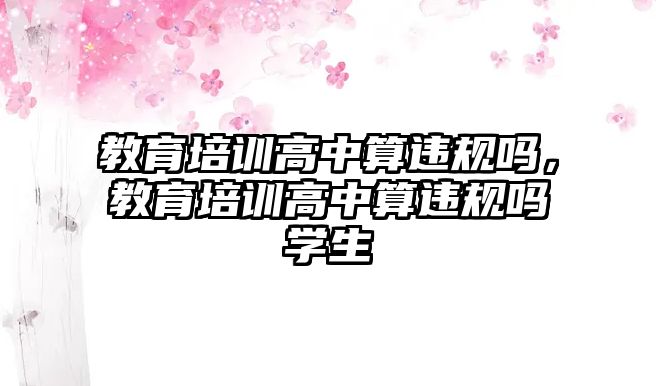 教育培训高中算违规吗，教育培训高中算违规吗学生